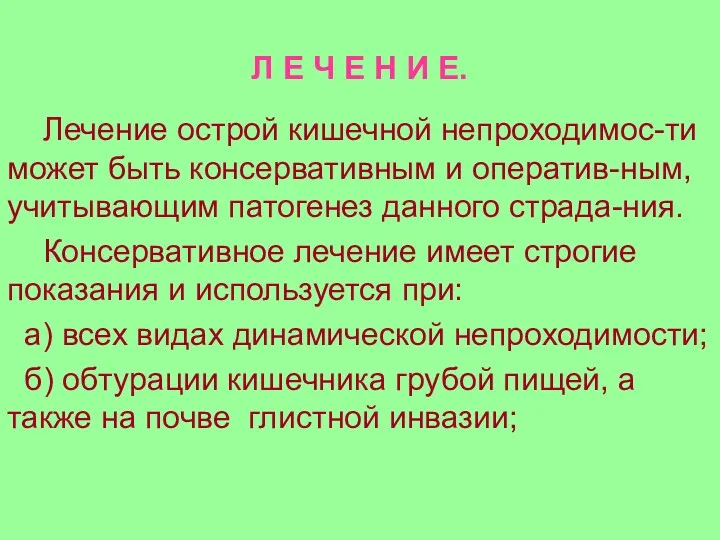 Л Е Ч Е Н И Е.

Лечение острой кишечной непроходимос-ти может быть консервативным и оператив-ным, учитывающим патогенез данного страда-ния.

Консервативное лечение имеет строгие показания и используется при:

а) всех видах динамической непроходимости;

б) обтурации кишечника грубой пищей, а также на почве глистной инвазии;